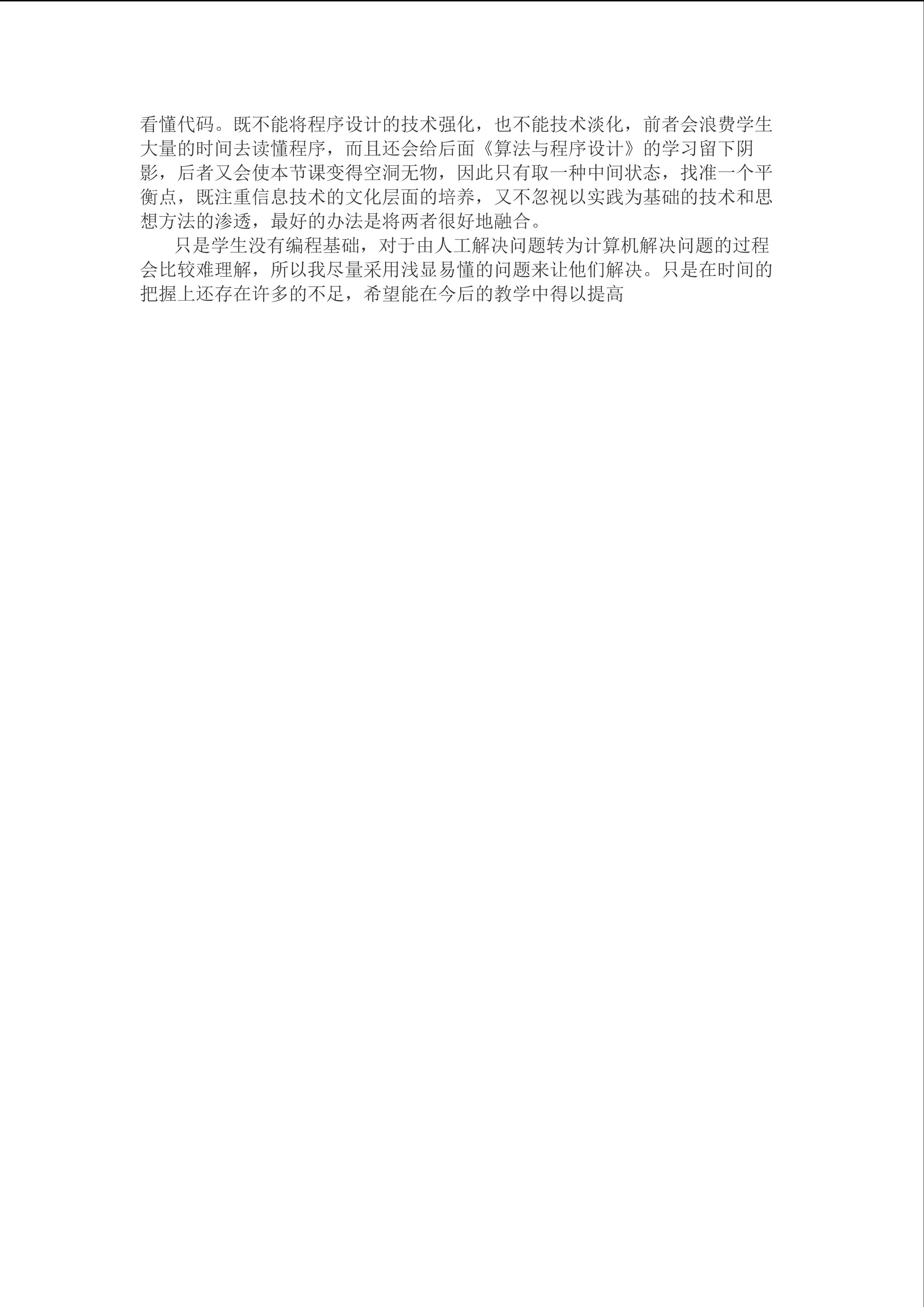 看懂代码。既不能将程序设计的技术强化，也不能技术淡化，前者会浪费学生大量的时间去读懂程序，而且还会给后面《算法与程序设计》的学习留下阴影，后者又会使本节课变得空洞无物，因此只有取一种中间状态，找准一个平衡点，既注重信息技术的文化层面的培养，又不忽视以实践为基础的技术和思想方法的渗透，最好的办法是将两者很好地融合。

只是学生没有编程基础，对于由人工解决问题转为计算机解决问题的过程会比较难理解，所以我尽量采用浅显易懂的问题来让他们解决。只是在时间的把握上还存在许多的不足，希望能在今后的教学中得以提高